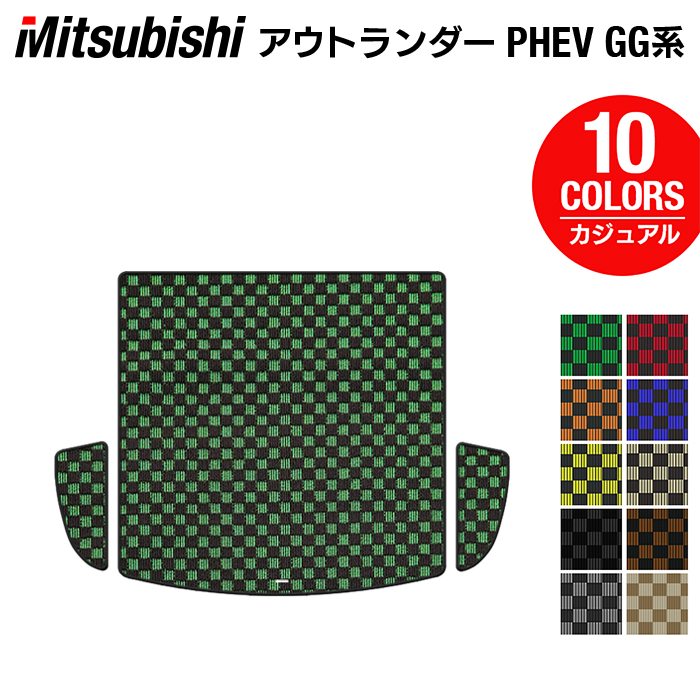 Mitsubishi アウトランダー PHEV GG系

10
COLORS
カジュアル